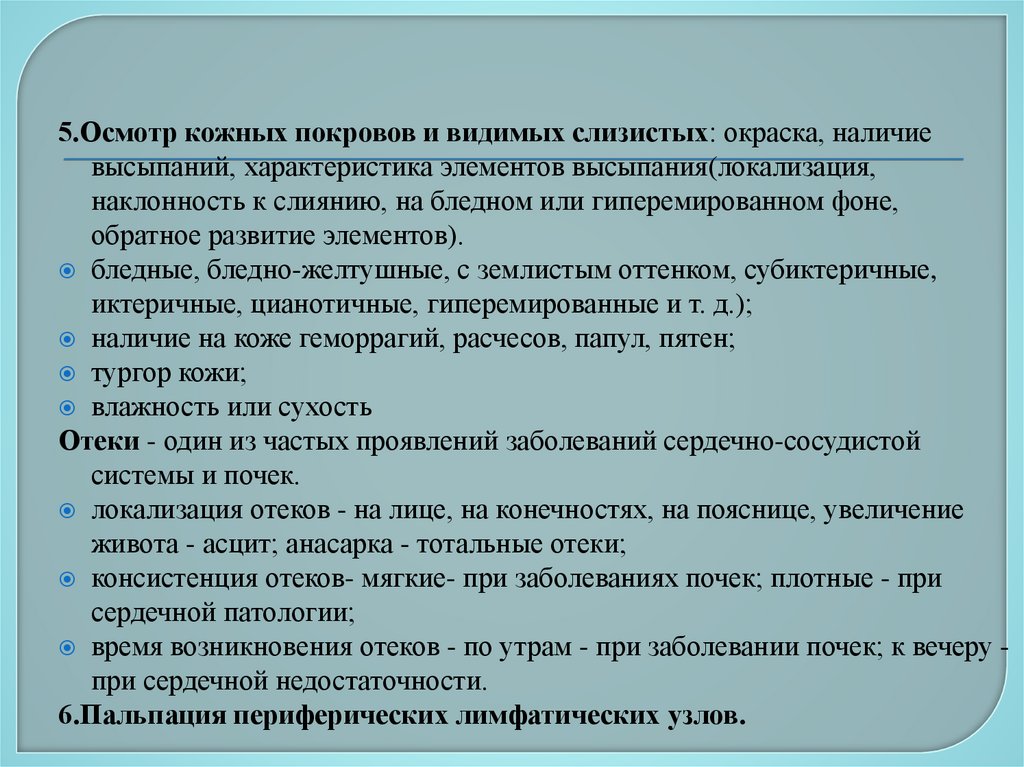 5.Осмотр кожных покровов и видимых слизистых: окраска, наличие высыпаний, характеристика элементов высыпания(локализация, наклонность к слиянию, на бледном или гиперемированном фоне, обратное развитие элементов).

бледные, бледно-желтушные, с землистым оттенком, субиктеричные, иктеричные, цианотичные, гиперемированные и т. д.);

наличие на коже геморрагий, расчесов, папул, пятен;

тургор кожи;

влажность или сухость

Отеки - один из частых проявлений заболеваний сердечно-сосудистой системы и почек.

локализация отеков - на лице, на конечностях, на пояснице, увеличение живота - асцит; анасарка - тотальные отеки;

консистенция отеков- мягкие- при заболеваниях почек; плотные - при сердечной патологии;

время возникновения отеков - по утрам - при заболевании почек; к вечеру - при сердечной недостаточности.

6.Пальпация периферических лимфатических узлов.